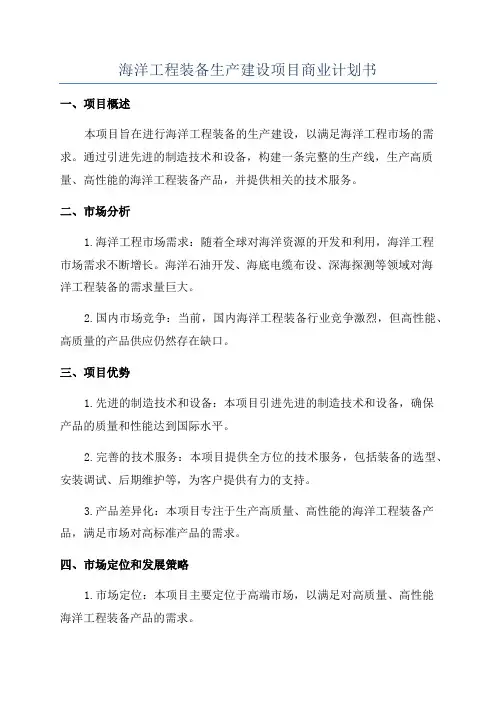 海洋工程装备生产建设项目商业计划书

一、项目概述

本项目旨在进行海洋工程装备的生产建设，以满足海洋工程市场的需求。通过引进先进的制造技术和设备，构建一条完整的生产线，生产高质量、高性能的海洋工程装备产品，并提供相关的技术服务。

二、市场分析

1.海洋工程市场需求：随着全球对海洋资源的开发和利用，海洋工程市场需求不断增长。海洋石油开发、海底电缆布设、深海探测等领域对海洋工程装备的需求量巨大。

2.国内市场竞争：当前，国内海洋工程装备行业竞争激烈，但高性能、高质量的产品供应仍然存在缺口。

三、项目优势

1.先进的制造技术和设备：本项目引进先进的制造技术和设备，确保产品的质量和性能达到国际水平。

2.完善的技术服务：本项目提供全方位的技术服务，包括装备的选型、安装调试、后期维护等，为客户提供有力的支持。

3.产品差异化：本项目专注于生产高质量、高性能的海洋工程装备产品，满足市场对高标准产品的需求。

四、市场定位和发展策略

1.市场定位：本项目主要定位于高端市场，以满足对高质量、高性能海洋工程装备产品的需求。